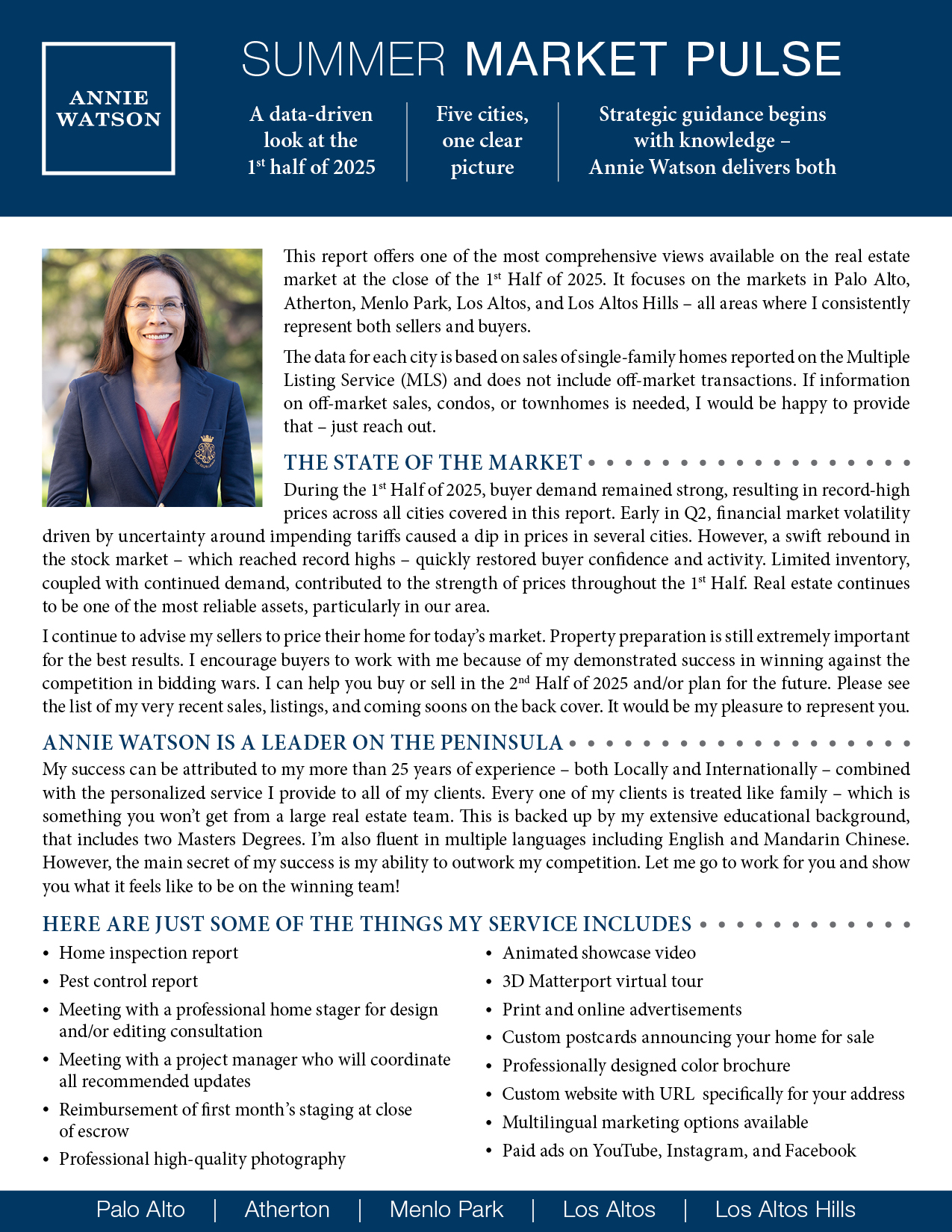 ANNIE WATSON

SUMMER MARKET PULSE

A data-driven look at the 1$^{st}$ half of 2025

Five cities, one clear picture

Strategic guidance begins with knowledge – Annie Watson delivers both

This report offers one of the most comprehensive views available on the real estate market at the close of the 1$^{st}$ Half of 2025. It focuses on the markets in Palo Alto, Atherton, Menlo Park, Los Altos, and Los Altos Hills – all areas where I consistently represent both sellers and buyers.

The data for each city is based on sales of single-family homes reported on the Multiple Listing Service (MLS) and does not include off-market transactions. If information on off-market sales, condos, or townhomes is needed, I would be happy to provide that – just reach out.

THE STATE OF THE MARKET

During the 1$^{st}$ Half of 2025, buyer demand remained strong, resulting in record-high prices across all cities covered in this report. Early in Q2, financial market volatility driven by uncertainty around impending tariffs caused a dip in prices in several cities. However, a swift rebound in the stock market – which reached record highs – quickly restored buyer confidence and activity. Limited inventory, coupled with continued demand, contributed to the strength of prices throughout the 1$^{st}$ Half. Real estate continues to be one of the most reliable assets, particularly in our area.

I continue to advise my sellers to price their home for today's market. Property preparation is still extremely important for the best results. I encourage buyers to work with me because of my demonstrated success in winning against the competition in bidding wars. I can help you buy or sell in the 2$^{nd}$ Half of 2025 and/or plan for the future. Please see the list of my very recent sales, listings, and coming soons on the back cover. It would be my pleasure to represent you.

ANNIE WATSON IS A LEADER ON THE PENINSULA

My success can be attributed to my more than 25 years of experience – both Locally and Internationally – combined with the personalized service I provide to all of my clients. Every one of my clients is treated like family – which is something you won't get from a large real estate team. This is backed up by my extensive educational background, that includes two Masters Degrees. I'm also fluent in multiple languages including English and Mandarin Chinese. However, the main secret of my success is my ability to outwork my competition. Let me go to work for you and show you what it feels like to be on the winning team!

HERE ARE JUST SOME OF THE THINGS MY SERVICE INCLUDES

• Home inspection report
• Pest control report
• Meeting with a professional home stager for design and/or editing consultation
• Meeting with a project manager who will coordinate all recommended updates
• Reimbursement of first month's staging at close of escrow
• Professional high-quality photography

• Animated showcase video
• 3D Matterport virtual tour
• Print and online advertisements
• Custom postcards announcing your home for sale
• Professionally designed color brochure
• Custom website with URL specifically for your address
• Multilingual marketing options available
• Paid ads on YouTube, Instagram, and Facebook

Palo Alto | Atherton | Menlo Park | Los Altos | Los Altos Hills